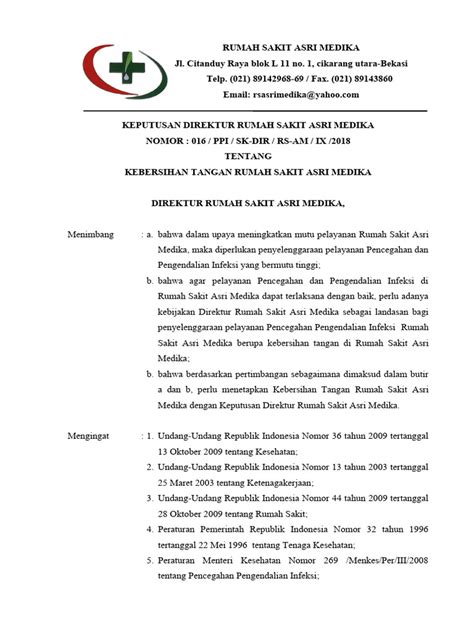 RUMAH SAKIT ASRI MEDIKA
Jl. Citanduy Raya blok L 11 no. 1, cikarang utara-Bekasi
Telp. (021) 89142968-69 / Fax. (021) 89143860
Email: rsasrimedika@yahoo.com

KEPUTUSAN DIREKTUR RUMAH SAKIT ASRI MEDIKA
NOMOR : 016 / PPI / SK-DIR / RS-AM / IX /2018
TENTANG
KEBERSIHAN TANGAN RUMAH SAKIT ASRI MEDIKA

DIREKTUR RUMAH SAKIT ASRI MEDIKA,

Menimbang : a. bahwa dalam upaya meningkatkan mutu pelayanan Rumah Sakit Asri Medika, maka diperlukan penyelenggaraan pelayanan Pencegahan dan Pengendalian Infeksi yang bermutu tinggi;
b. bahwa agar pelayanan Pencegahan dan Pengendalian Infeksi di Rumah Sakit Asri Medika dapat terlaksana dengan baik, perlu adanya kebijakan Direktur Rumah Sakit Asri Medika sebagai landasan bagi penyelenggaraan pelayanan Pencegahan Pengendalian Infeksi Rumah Sakit Asri Medika berupa kebersihan tangan di Rumah Sakit Asri Medika;
b. bahwa berdasarkan pertimbangan sebagaimana dimaksud dalam butir a dan b, perlu menetapkan Kebersihan Tangan Rumah Sakit Asri Medika dengan Keputusan Direktur Rumah Sakit Asri Medika.

Mengingat : 1. Undang-Undang Republik Indonesia Nomor 36 tahun 2009 tertanggal 13 Oktober 2009 tentang Kesehatan;
2. Undang-Undang Republik Indonesia Nomor 13 tahun 2003 tertanggal 25 Maret 2003 tentang Ketenagakerjaan;
3. Undang-Undang Republik Indonesia Nomor 44 tahun 2009 tertanggal 28 Oktober 2009 tentang Rumah Sakit;
4. Peraturan Pemerintah Republik Indonesia Nomor 32 tahun 1996 tertanggal 22 Mei 1996 tentang Tenaga Kesehatan;
5. Peraturan Menteri Kesehatan Nomor 269 /Menkes/Per/III/2008 tentang Pencegahan Pengendalian Infeksi;